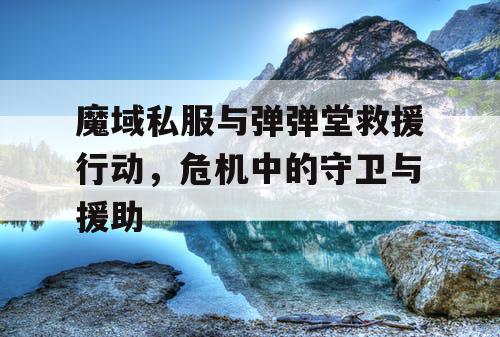 魔域私服与弹弹堂救援行动，危机中的守卫与援助